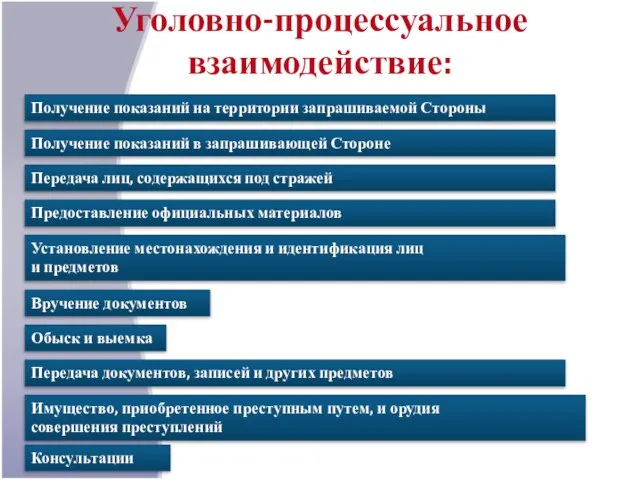 Уголовно-процессуальное взаимодействие:

Получение показаний на территории запрашиваемой Стороны

Получение показаний в запрашивающей Стороне

Передача лиц, содержащихся под стражей

Предоставление официальных материалов

Установление местонахождения и идентификация лиц и предметов

Вручение документов

Обыск и выемка

Передача документов, записей и других предметов

Имущество, приобретенное преступным путем, и орудия совершения преступлений

Консультации